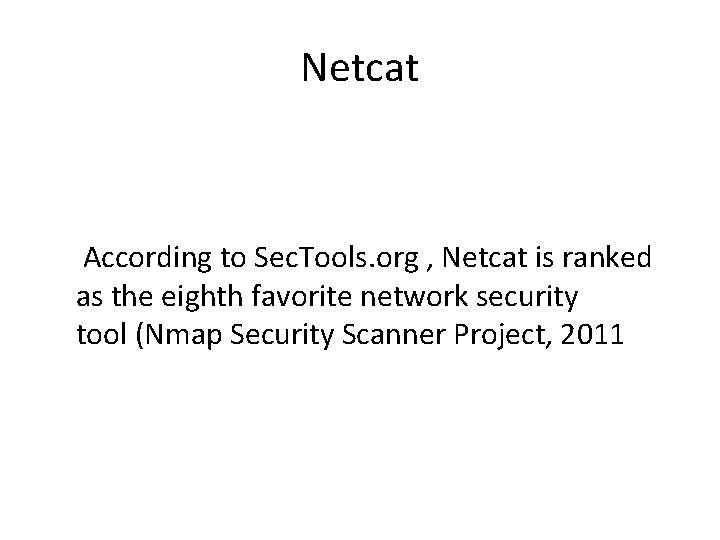 Netcat

According to SecTools.org , Netcat is ranked as the eighth favorite network security tool (Nmap Security Scanner Project, 2011